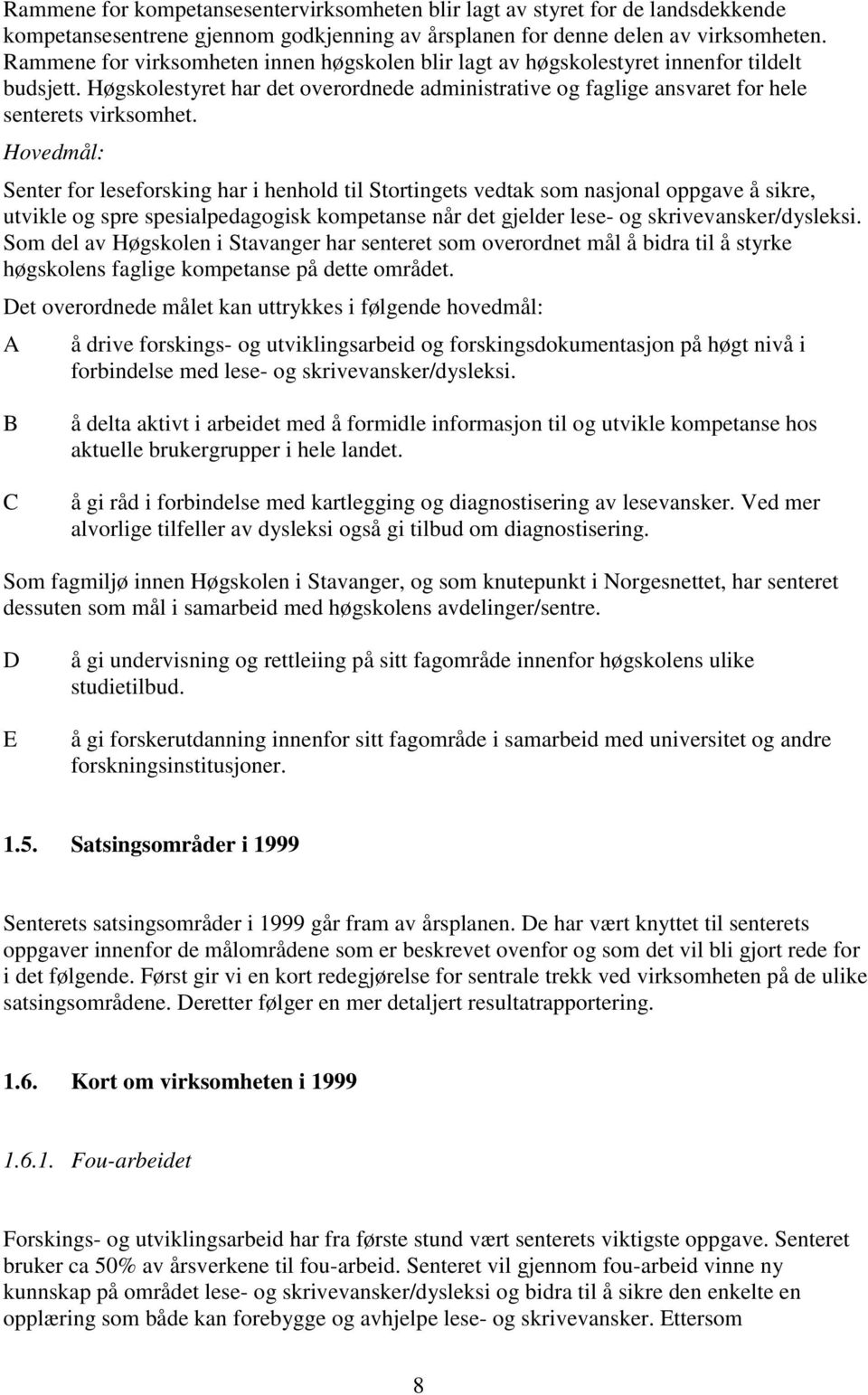 Rammene for kompetansesentervirksomheten blir lagt av styret for de landsdekkende kompetansesentrene gjennom godkjenning av årsplanen for denne delen av virksomheten. Rammene for virksomheten innen høgskolen blir lagt av høgskolestyret innenfor tildelt budsjett. Høgskolestyret har det overordnede administrative og faglige ansvaret for hele senterets virksomhet.

Hovedmål:

Senter for leseforsking har i henhold til Stortingets vedtak som nasjonal oppgave å sikre, utvikle og spre spesialpedagogisk kompetanse når det gjelder lese- og skrivevansker/dysleksi. Som del av Høgskolen i Stavanger har senteret som overordnet mål å bidra til å styrke høgskolens faglige kompetanse på dette området.

Det overordnede målet kan uttrykkes i følgende hovedmål:

A å drive forskings- og utviklingsarbeid og forskingsdokumentasjon på høgt nivå i forbindelse med lese- og skrivevansker/dysleksi.

B å delta aktivt i arbeidet med å formidle informasjon til og utvikle kompetanse hos aktuelle brukergrupper i hele landet.

C å gi råd i forbindelse med kartlegging og diagnostisering av lesevansker. Ved mer alvorlige tilfeller av dysleksi også gi tilbud om diagnostisering.

Som fagmiljø innen Høgskolen i Stavanger, og som knutepunkt i Norgesnettet, har senteret dessuten som mål i samarbeid med høgskolens avdelinger/sentre.

D å gi undervisning og rettleiing på sitt fagområde innenfor høgskolens ulike studietilbud.

E å gi forskerutdanning innenfor sitt fagområde i samarbeid med universitet og andre forskningsinstitusjoner.

1.5. Satsingsområder i 1999

Senterets satsingsområder i 1999 går fram av årsplanen. De har vært knyttet til senterets oppgaver innenfor de målområdene som er beskrevet ovenfor og som det vil bli gjort rede for i det følgende. Først gir vi en kort redegjørelse for sentrale trekk ved virksomheten på de ulike satsingsområdene. Deretter følger en mer detaljert resultatrapportering.

1.6. Kort om virksomheten i 1999

1.6.1. Fou-arbeidet

Forskings- og utviklingsarbeid har fra første stund vært senterets viktigste oppgave. Senteret bruker ca 50% av årsverkene til fou-arbeid. Senteret vil gjennom fou-arbeid vinne ny kunnskap på området lese- og skrivevansker/dysleksi og bidra til å sikre den enkelte en opplæring som både kan forebygge og avhjelpe lese- og skrivevansker. Ettersom

8